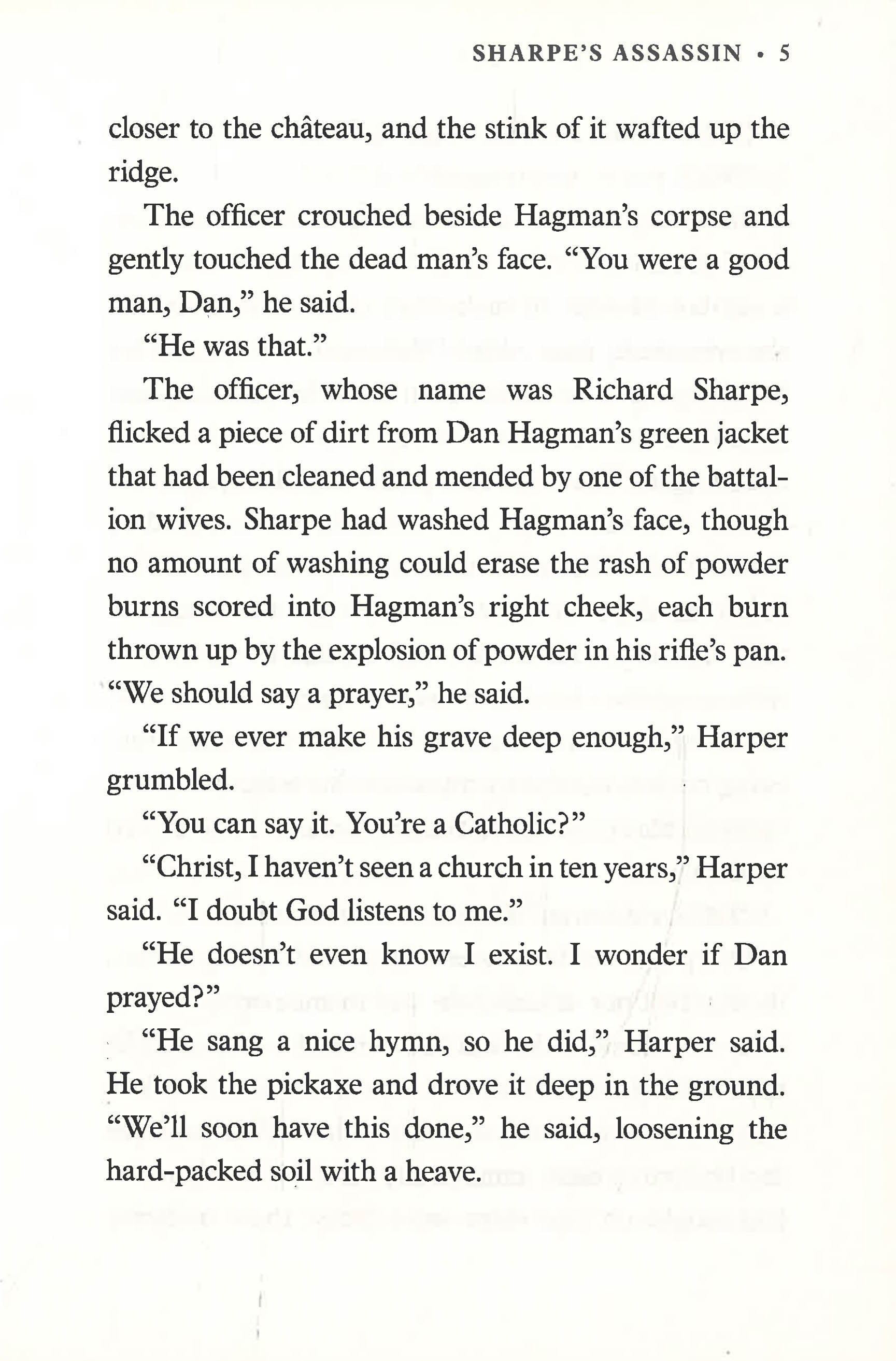 SHARPE'S ASSASSIN • 5

closer to the château, and the stink of it wafted up the ridge.

The officer crouched beside Hagman's corpse and gently touched the dead man's face. "You were a good man, Dan," he said.

"He was that."

The officer, whose name was Richard Sharpe, flicked a piece of dirt from Dan Hagman's green jacket that had been cleaned and mended by one of the battalion wives. Sharpe had washed Hagman's face, though no amount of washing could erase the rash of powder burns scored into Hagman's right cheek, each burn thrown up by the explosion of powder in his rifle's pan. "We should say a prayer," he said.

"If we ever make his grave deep enough," Harper grumbled.

"You can say it. You're a Catholic?"

"Christ, I haven't seen a church in ten years," Harper said. "I doubt God listens to me."

"He doesn't even know I exist. I wonder if Dan prayed?"

"He sang a nice hymn, so he did," Harper said. He took the pickaxe and drove it deep in the ground. "We'll soon have this done," he said, loosening the hard-packed soil with a heave.